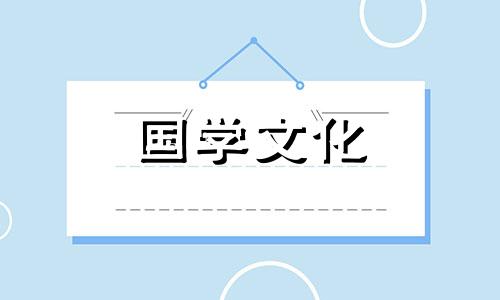 国学文化